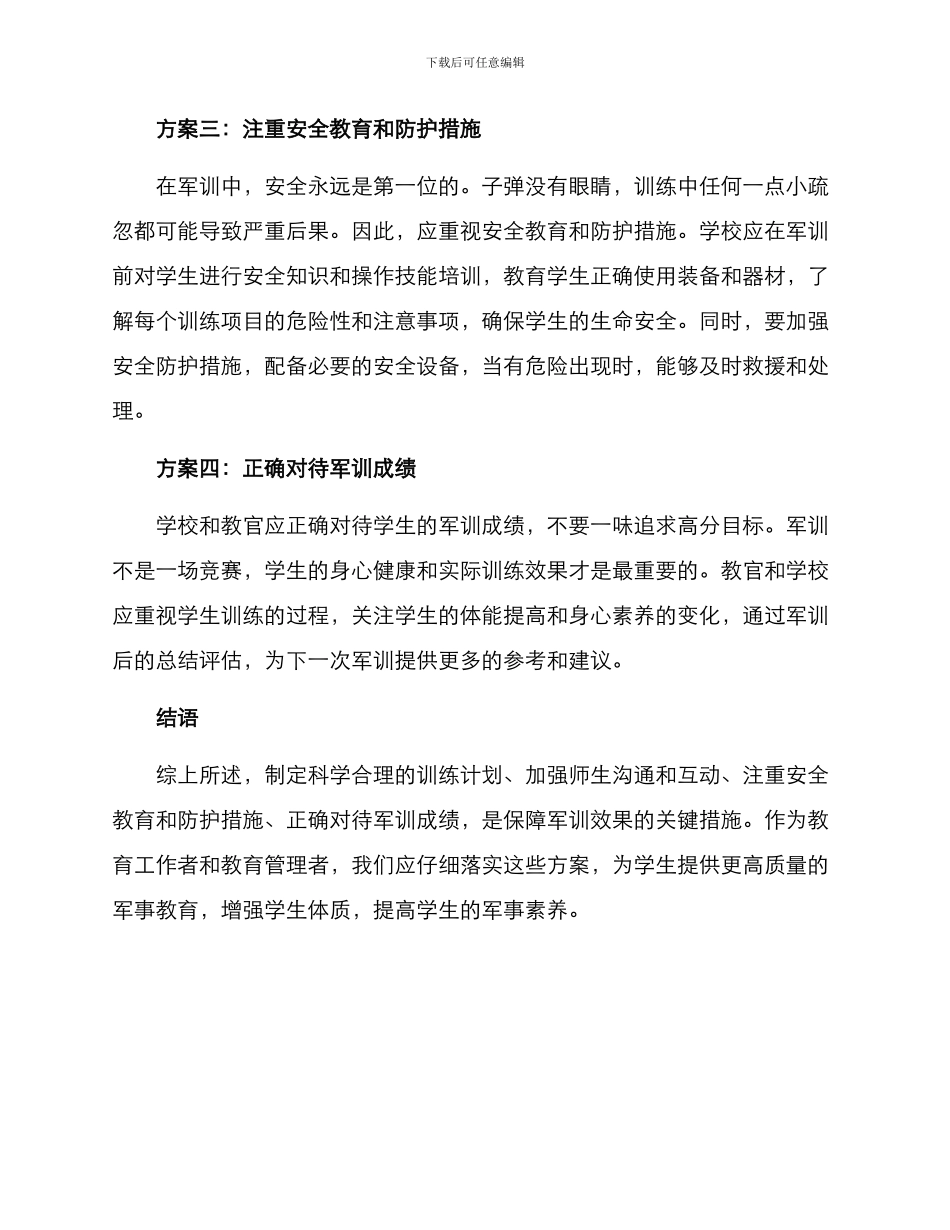 下载后可任意编辑

方案三：注重安全教育和防护措施

在军训中，安全永远是第一位的。子弹没有眼睛，训练中任何一点小疏忽都可能导致严重后果。因此，应重视安全教育和防护措施。学校应在军训前对学生进行安全知识和操作技能培训，教育学生正确使用装备和器材，了解每个训练项目的危险性和注意事项，确保学生的生命安全。同时，要加强安全防护措施，配备必要的安全设备，当有危险出现时，能够及时救援和处理。

方案四：正确对待军训成绩

学校和教官应正确对待学生的军训成绩，不要一味追求高分目标。军训不是一场竞赛，学生的身心健康和实际训练效果才是最重要的。教官和学校应重视学生训练的过程，关注学生的体能提高和身心素养的变化，通过军训后的总结评估，为下一次军训提供更多的参考和建议。

结语

综上所述，制定科学合理的训练计划、加强师生沟通和互动、注重安全教育和防护措施、正确对待军训成绩，是保障军训效果的关键措施。作为教育工作者和教育管理者，我们应仔细落实这些方案，为学生提供更高质量的军事教育，增强学生体质，提高学生的军事素养。